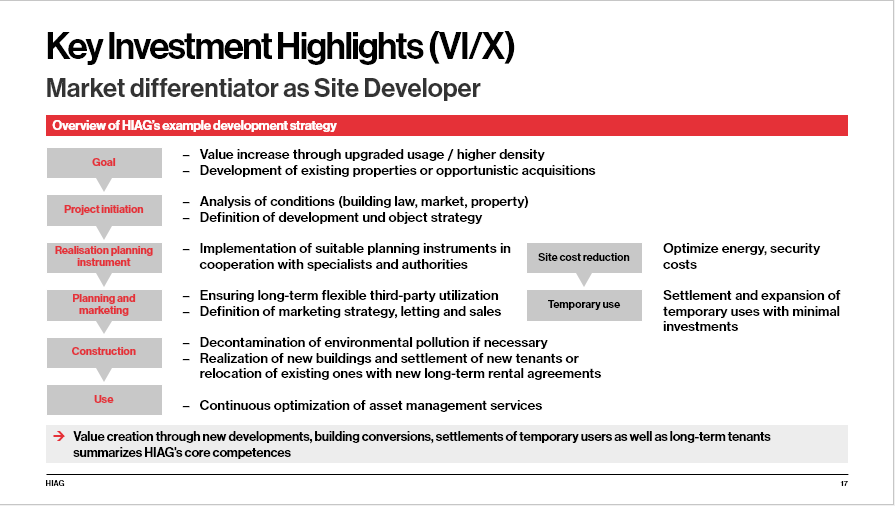 Key Investment Highlights (VI/X)
Market differentiator as Site Developer

Overview of HIAG's example development strategy

Goal
– Value increase through upgraded usage / higher density
– Development of existing properties or opportunistic acquisitions

Project initiation
– Analysis of conditions (building law, market, property)
– Definition of development und object strategy

Realisation planning instrument
– Implementation of suitable planning instruments in cooperation with specialists and authorities

Planning and marketing
– Ensuring long-term flexible third-party utilization
– Definition of marketing strategy, letting and sales

Construction
– Decontamination of environmental pollution if necessary
– Realization of new buildings and settlement of new tenants or relocation of existing ones with new long-term rental agreements

Use
– Continuous optimization of asset management services

Site cost reduction
Optimize energy, security costs

Temporary use
Settlement and expansion of temporary uses with minimal investments

→ Value creation through new developments, building conversions, settlements of temporary users as well as long-term tenants summarizes HIAG's core competences

HIAG
17